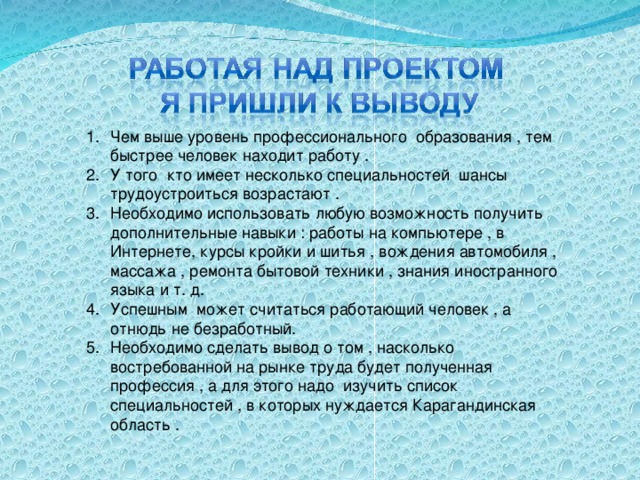 РАБОТАЯ НАД ПРОЕКТОМ
Я ПРИШЛИ К ВЫВОДУ

1. Чем выше уровень профессионального образования , тем быстрее человек находит работу .
2. У того кто имеет несколько специальностей шансы трудоустроиться возрастают .
3. Необходимо использовать любую возможность получить дополнительные навыки : работы на компьютере , в Интернете, курсы кройки и шитья , вождения автомобиля , массажа , ремонта бытовой техники , знания иностранного языка и т. д.
4. Успешным может считаться работающий человек , а отнюдь не безработный.
5. Необходимо сделать вывод о том , насколько востребованной на рынке труда будет полученная профессия , а для этого надо изучить список специальностей , в которых нуждается Карагандинская область .